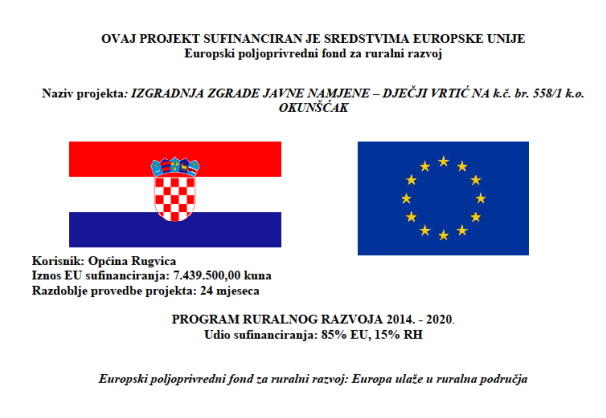 OVAJ PROJEKT SUFINANCIRAN JE SREDSTVIMA EUROPSKE UNIJE
Europski poljoprivredni fond za ruralni razvoj

Naziv projekta: IZGRADNJA ZGRADE JAVNE NAMJENE – DJEČJI VRTIĆ NA k.č. br. 558/1 k.o. OKUNŠĆAK

Korisnik: Općina Rugvica
Iznos EU sufinanciranja: 7.439.500,00 kuna
Razdoblje provedbe projekta: 24 mjeseca

PROGRAM RURALNOG RAZVOJA 2014. - 2020.
Udio sufinanciranja: 85% EU, 15% RH

Europski poljoprivredni fond za ruralni razvoj: Europa ulaže u ruralna područja